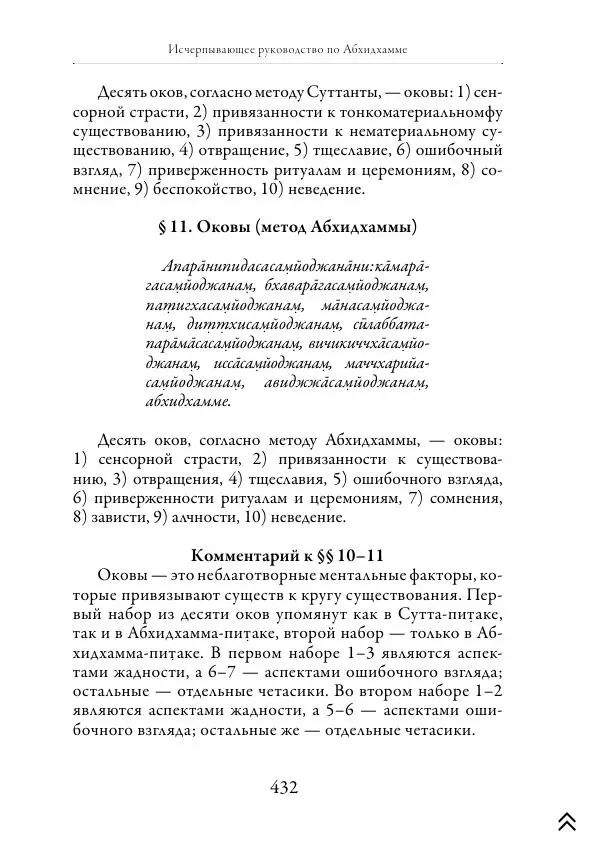 Исчерпывающее руководство по Абхидхамме

Десять оков, согласно методу Суттанты, — оковы: 1) сенсорной страсти, 2) привязанности к тонкоматериальномфу существованию, 3) привязанности к нематериальному существованию, 4) отвращение, 5) тщеславие, 6) ошибочный взгляд, 7) приверженность ритуалам и церемониям, 8) сомнение, 9) беспокойство, 10) неведение.

§ 11. Оковы (метод Абхидхаммы)

Апара̄нипидасасам̣йоджана̄ни:ка̄мара̄гасам̣йоджанам̣, бхавара̄гасам̣йоджанам̣, пат̣игхасам̣йоджанам̣, ма̄насам̣йоджанам̣, дит̣т̣хисам̣йоджанам̣, сӣлаббатапара̄ма̄сасам̣йоджанам̣, вичикиччха̄сам̣йоджанам̣, исса̄сам̣йоджанам̣, маччхарийасам̣йоджанам̣, авиджжа̄сам̣йоджанам̣, абхидхамме.

Десять оков, согласно методу Абхидхаммы, — оковы: 1) сенсорной страсти, 2) привязанности к существованию, 3) отвращения, 4) тщеславия, 5) ошибочного взгляда, 6) приверженности ритуалам и церемониям, 7) сомнения, 8) зависти, 9) алчности, 10) неведение.

Комментарий к §§ 10–11

Оковы — это неблаготворные ментальные факторы, которые привязывают существ к кругу существования. Первый набор из десяти оков упомянут как в Сутта-пит̣аке, так и в Абхидхамма-пит̣аке, второй набор — только в Абхидхамма-пит̣аке. В первом наборе 1–3 являются аспектами жадности, а 6–7 — аспектами ошибочного взгляда; остальные — отдельные четасики. Во втором наборе 1–2 являются аспектами жадности, а 5–6 — аспектами ошибочного взгляда; остальные же — отдельные четасики.

432